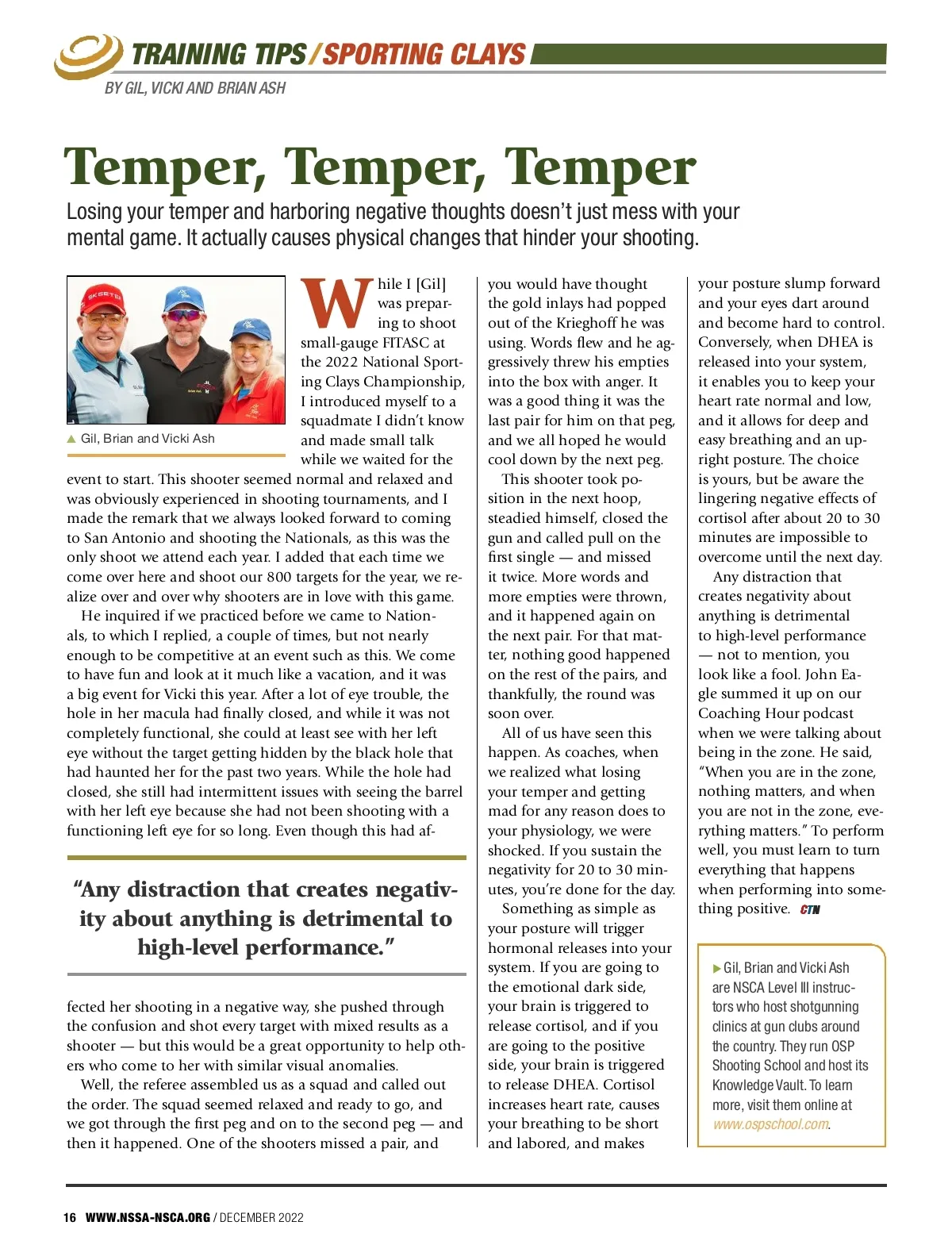 TRAINING TIPS / SPORTING CLAYS

BY GIL, VICKI AND BRIAN ASH

Temper, Temper, Temper

Losing your temper and harboring negative thoughts doesn't just mess with your mental game. It actually causes physical changes that hinder your shooting.

▲ Gil, Brian and Vicki Ash

While I [Gil] was preparing to shoot small-gauge FITASC at the 2022 National Sporting Clays Championship, I introduced myself to a squadmate I didn't know and made small talk while we waited for the event to start. This shooter seemed normal and relaxed and was obviously experienced in shooting tournaments, and I made the remark that we always looked forward to coming to San Antonio and shooting the Nationals, as this was the only shoot we attend each year. I added that each time we come over here and shoot our 800 targets for the year, we realize over and over why shooters are in love with this game.

He inquired if we practiced before we came to Nationals, to which I replied, a couple of times, but not nearly enough to be competitive at an event such as this. We come to have fun and look at it much like a vacation, and it was a big event for Vicki this year. After a lot of eye trouble, the hole in her macula had finally closed, and while it was not completely functional, she could at least see with her left eye without the target getting hidden by the black hole that had haunted her for the past two years. While the hole had closed, she still had intermittent issues with seeing the barrel with her left eye because she had not been shooting with a functioning left eye for so long. Even though this had affected her shooting in a negative way, she pushed through the confusion and shot every target with mixed results as a shooter — but this would be a great opportunity to help others who come to her with similar visual anomalies.

"Any distraction that creates negativity about anything is detrimental to high-level performance."

Well, the referee assembled us as a squad and called out the order. The squad seemed relaxed and ready to go, and we got through the first peg and on to the second peg — and then it happened. One of the shooters missed a pair, and you would have thought the gold inlays had popped out of the Krieghoff he was using. Words flew and he aggressively threw his empties into the box with anger. It was a good thing it was the last pair for him on that peg, and we all hoped he would cool down by the next peg.

This shooter took position in the next hoop, steadied himself, closed the gun and called pull on the first single — and missed it twice. More words and more empties were thrown, and it happened again on the next pair. For that matter, nothing good happened on the rest of the pairs, and thankfully, the round was soon over.

All of us have seen this happen. As coaches, when we realized what losing your temper and getting mad for any reason does to your physiology, we were shocked. If you sustain the negativity for 20 to 30 minutes, you're done for the day.

Something as simple as your posture will trigger hormonal releases into your system. If you are going to the emotional dark side, your brain is triggered to release cortisol, and if you are going to the positive side, your brain is triggered to release DHEA. Cortisol increases heart rate, causes your breathing to be short and labored, and makes your posture slump forward and your eyes dart around and become hard to control. Conversely, when DHEA is released into your system, it enables you to keep your heart rate normal and low, and it allows for deep and easy breathing and an upright posture. The choice is yours, but be aware the lingering negative effects of cortisol after about 20 to 30 minutes are impossible to overcome until the next day.

Any distraction that creates negativity about anything is detrimental to high-level performance — not to mention, you look like a fool. John Eagle summed it up on our Coaching Hour podcast when we were talking about being in the zone. He said, "When you are in the zone, nothing matters, and when you are not in the zone, everything matters." To perform well, you must learn to turn everything that happens when performing into something positive. CTN

▶ Gil, Brian and Vicki Ash are NSCA Level III instructors who host shotgunning clinics at gun clubs around the country. They run OSP Shooting School and host its Knowledge Vault. To learn more, visit them online at www.ospschool.com.

16 WWW.NSSA-NSCA.ORG / DECEMBER 2022